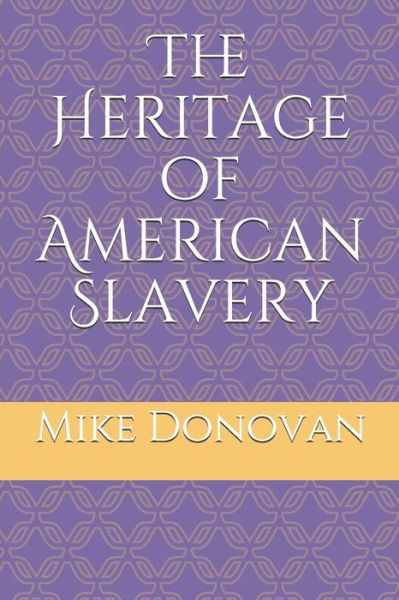 The Heritage of American Slavery

Mike Donovan